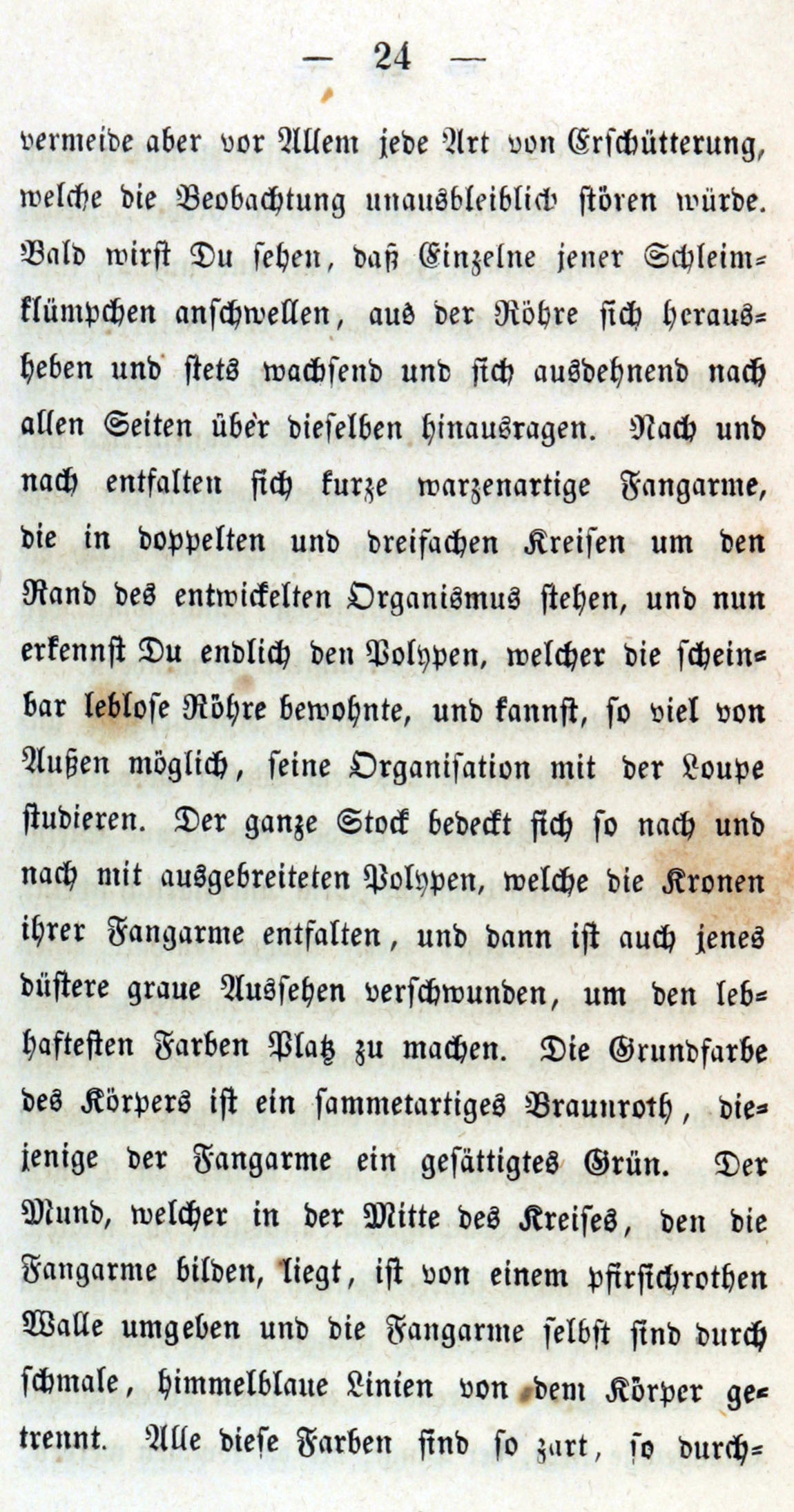 — 24 —

vermeide aber vor Allem jede Art von Erschütterung, welche die Beobachtung unausbleiblich stören würde. Bald wirst Du sehen, daß Einzelne jener Schleimklümpchen anschwellen, aus der Röhre sich herausheben und stets wachsend und sich ausdehnend nach allen Seiten über dieselben hinausragen. Nach und nach entfalten sich kurze warzenartige Fangarme, die in doppelten und dreifachen Kreisen um den Rand des entwickelten Organismus stehen, und nun erkennst Du endlich den Polypen, welcher die scheinbar leblose Röhre bewohnte, und kannst, so viel von Außen möglich, seine Organisation mit der Loupe studieren. Der ganze Stock bedeckt sich so nach und nach mit ausgebreiteten Polypen, welche die Kronen ihrer Fangarme entfalten, und dann ist auch jenes düstere graue Aussehen verschwunden, um den lebhaftesten Farben Platz zu machen. Die Grundfarbe des Körpers ist ein sammetartiges Braunroth, diejenige der Fangarme ein gesättigtes Grün. Der Mund, welcher in der Mitte des Kreises, den die Fangarme bilden, liegt, ist von einem pfirsichrothen Walle umgeben und die Fangarme selbst sind durch schmale, himmelblaue Linien von dem Körper getrennt. Alle diese Farben sind so zart, so durch-